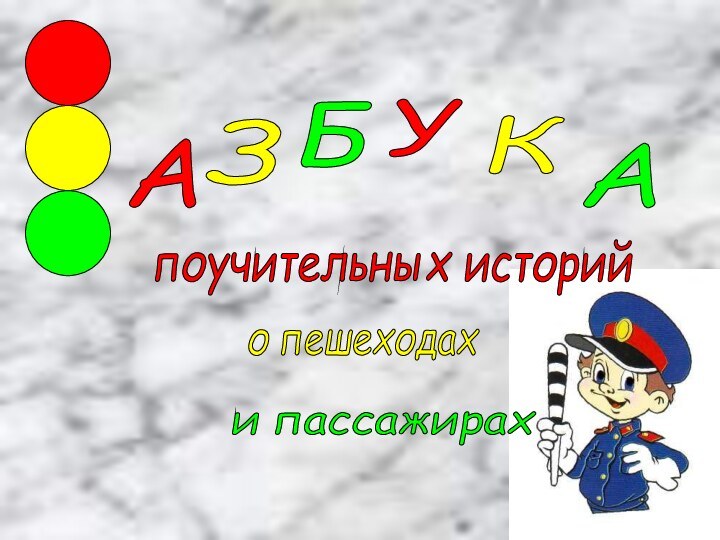 АЗБУКА

поучительных историй

о пешеходах

и пассажирах